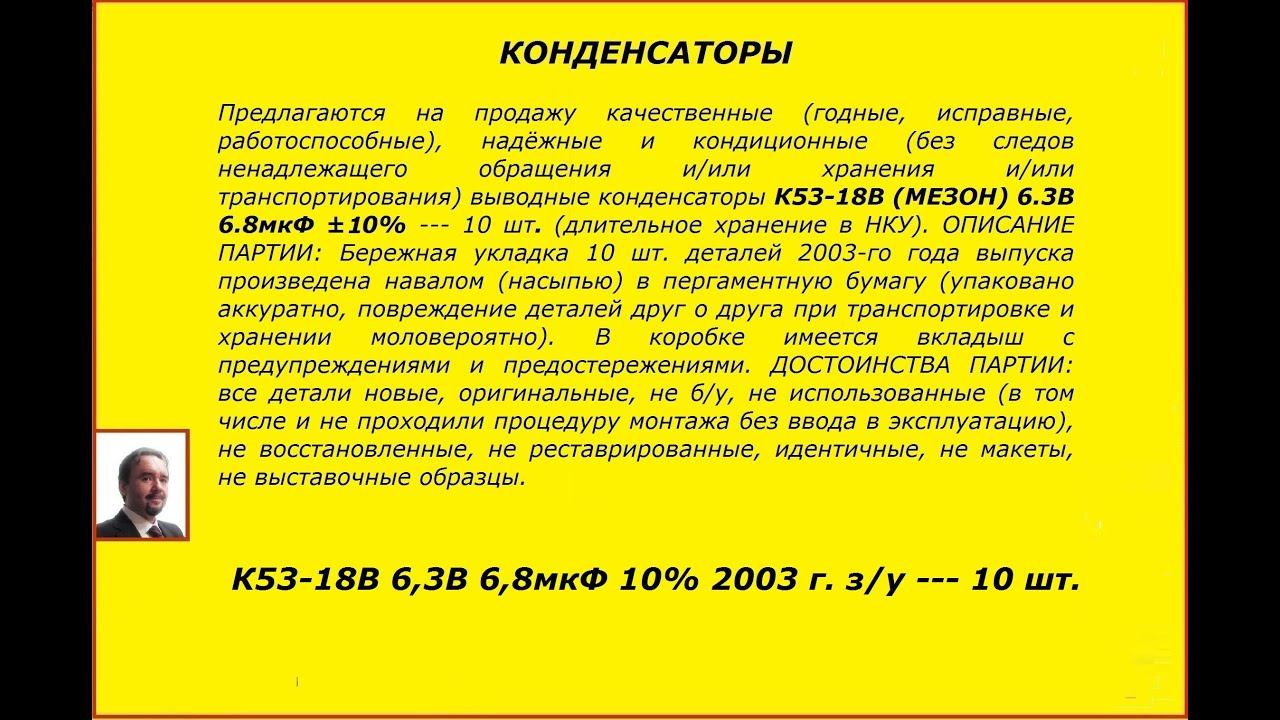 КОНДЕНСАТОРЫ

Предлагаются на продажу качественные (годные, исправные, работоспособные), надёжные и кондиционные (без следов ненадлежащего обращения и/или хранения и/или транспортирования) выводные конденсаторы К53-18В (МЕЗОН) 6.3В 6.8мкФ ±10% --- 10 шт. (длительное хранение в НКУ). ОПИСАНИЕ ПАРТИИ: Бережная укладка 10 шт. деталей 2003-го года выпуска произведена навалом (насыпью) в пергаментную бумагу (упаковано аккуратно, повреждение деталей друг о друга при транспортировке и хранении моловероятно). В коробке имеется вкладыш с предупреждениями и предостережениями. ДОСТОИНСТВА ПАРТИИ: все детали новые, оригинальные, не б/у, не использованные (в том числе и не проходили процедуру монтажа без ввода в эксплуатацию), не восстановленные, не реставрированные, идентичные, не макеты, не выставочные образцы.

К53-18В 6,3В 6,8мкФ 10% 2003 г. з/у --- 10 шт.